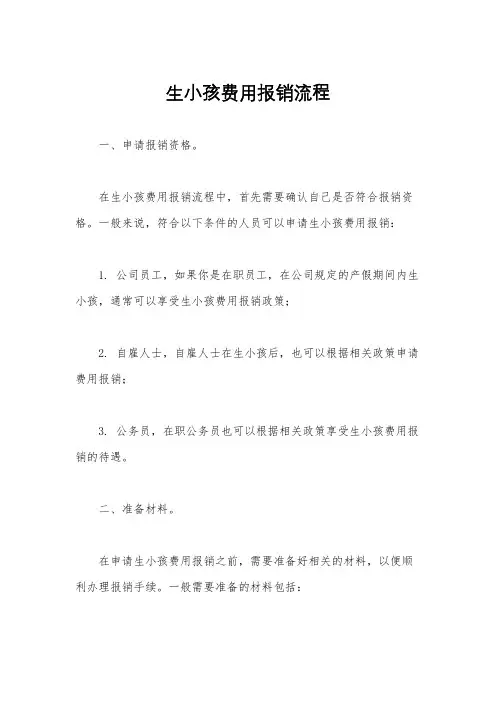 生小孩费用报销流程

一、申请报销资格。

在生小孩费用报销流程中，首先需要确认自己是否符合报销资格。一般来说，符合以下条件的人员可以申请生小孩费用报销：

1. 公司员工，如果你是在职员工，在公司规定的产假期间内生小孩，通常可以享受生小孩费用报销政策；

2. 自雇人士，自雇人士在生小孩后，也可以根据相关政策申请费用报销；

3. 公务员，在职公务员也可以根据相关政策享受生小孩费用报销的待遇。

二、准备材料。

在申请生小孩费用报销之前，需要准备好相关的材料，以便顺利办理报销手续。一般需要准备的材料包括：